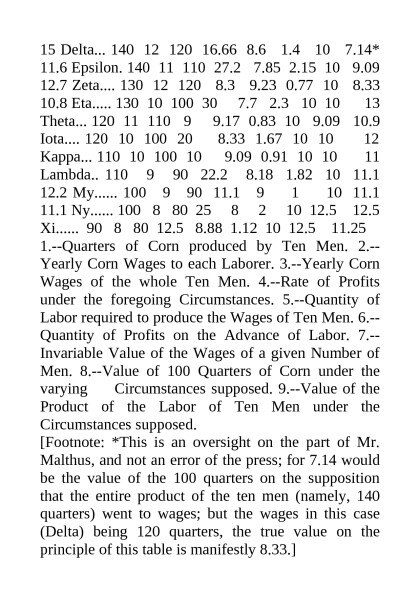 15 Delta... 140 12 120 16.66 8.6 1.4 10 7.14*
11.6 Epsilon. 140 11 110 27.2 7.85 2.15 10 9.09
12.7 Zeta.... 130 12 120 8.3 9.23 0.77 10 8.33
10.8 Eta..... 130 10 100 30 7.7 2.3 10 10 13
Theta... 120 11 110 9 9.17 0.83 10 9.09 10.9
Iota.... 120 10 100 20 8.33 1.67 10 10 12
Kappa... 110 10 100 10 9.09 0.91 10 10 11
Lambda.. 110 9 90 22.2 8.18 1.82 10 11.1
12.2 My...... 100 9 90 11.1 9 1 10 11.1
11.1 Ny...... 100 8 80 25 8 2 10 12.5 12.5
Xi...... 90 8 80 12.5 8.88 1.12 10 12.5 11.25
1.--Quarters of Corn produced by Ten Men. 2.--Yearly Corn Wages to each Laborer. 3.--Yearly Corn Wages of the whole Ten Men. 4.--Rate of Profits under the foregoing Circumstances. 5.--Quantity of Labor required to produce the Wages of Ten Men. 6.--Quantity of Profits on the Advance of Labor. 7.--Invariable Value of the Wages of a given Number of Men. 8.--Value of 100 Quarters of Corn under the varying Circumstances supposed. 9.--Value of the Product of the Labor of Ten Men under the Circumstances supposed.
[Footnote: *This is an oversight on the part of Mr. Malthus, and not an error of the press; for 7.14 would be the value of the 100 quarters on the supposition that the entire product of the ten men (namely, 140 quarters) went to wages; but the wages in this case (Delta) being 120 quarters, the true value on the principle of this table is manifestly 8.33.]